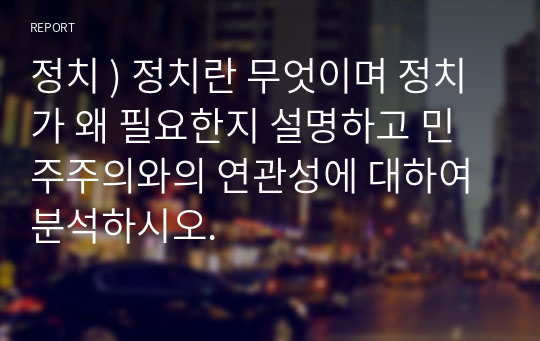 REPORT

정치 ) 정치란 무엇이며 정치가 왜 필요한지 설명하고 민주주의와의 연관성에 대하여 분석하시오.